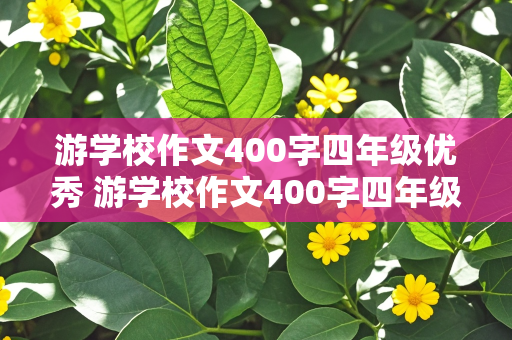 游学校作文400字四年级优秀 游学校作文400字四年级